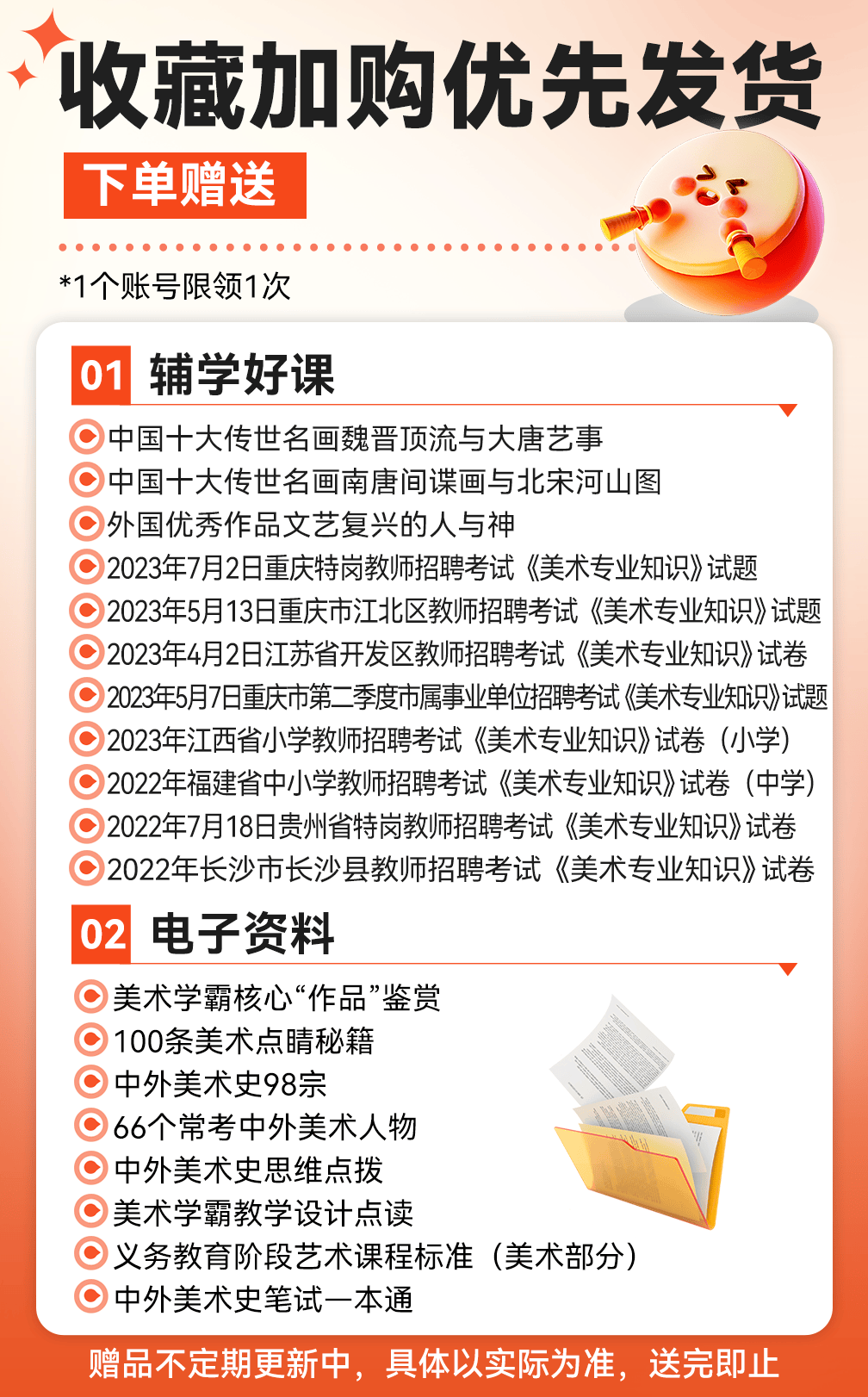 收藏加购优先发货

下单赠送

*1个账号限领1次

01 辅学好课

中国十大传世名画魏晋顶流与大唐艺事
中国十大传世名画南唐间谍画与北宋河山图
外国优秀作品文艺复兴的人与神
2023年7月2日重庆特岗教师招聘考试《美术专业知识》试题
2023年5月13日重庆市江北区教师招聘考试《美术专业知识》试题
2023年4月2日江苏省开发区教师招聘考试《美术专业知识》试卷
2023年5月7日重庆市第二季度市属事业单位招聘考试《美术专业知识》试题
2023年江西省小学教师招聘考试《美术专业知识》试卷（小学）
2022年福建省中小学教师招聘考试《美术专业知识》试卷（中学）
2022年7月18日贵州省特岗教师招聘考试《美术专业知识》试卷
2022年长沙市长沙县教师招聘考试《美术专业知识》试卷

02 电子资料

美术学霸核心“作品”鉴赏
100条美术点睛秘籍
中外美术史98宗
66个常考中外美术人物
中外美术史思维点拨
美术学霸教学设计点读
义务教育阶段艺术课程标准（美术部分）
中外美术史笔试一本通

赠品不定期更新中，具体以实际为准，送完即止